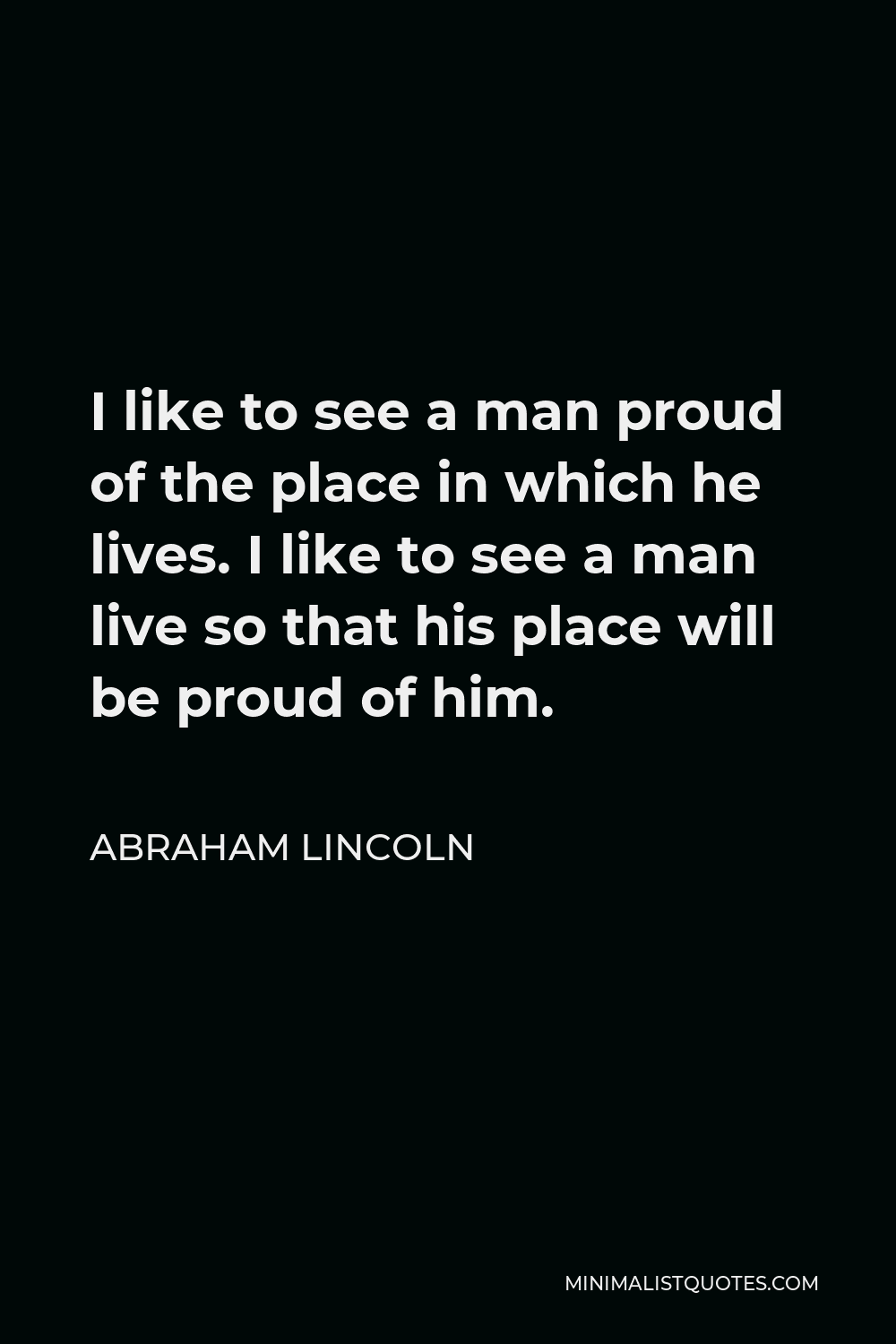 I like to see a man proud of the place in which he lives. I like to see a man live so that his place will be proud of him.

ABRAHAM LINCOLN

MINIMALISTQUOTES.COM